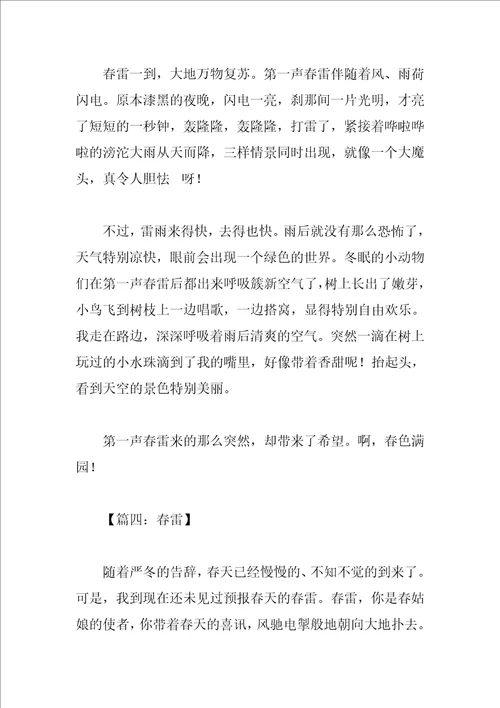 春雷一到，大地万物复苏。第一声春雷伴随着风、雨荷闪电。原本漆黑的夜晚，闪电一亮，刹那间一片光明，才亮了短短的一秒钟，轰隆隆，轰隆隆，打雷了，紧接着哗啦哗啦的滂沱大雨从天而降，三样情景同时出现，就像一个大魔头，真令人胆怯 呀！

不过，雷雨来得快，去得也快。雨后就没有那么恐怖了，天气特别凉快，眼前会出现一个绿色的世界。冬眠的小动物们在第一声春雷后都出来呼吸簇新空气了，树上长出了嫩芽，小鸟飞到树枝上一边唱歌，一边搭窝，显得特别自由欢乐。我走在路边，深深呼吸着雨后清爽的空气。突然一滴在树上玩过的小水珠滴到了我的嘴里，好像带着香甜呢！抬起头，看到天空的景色特别美丽。

第一声春雷来的那么突然，却带来了希望。啊，春色满园！

【篇四：春雷】

随着严冬的告辞，春天已经慢慢的、不知不觉的到来了。可是，我到现在还未见过预报春天的春雷。春雷，你是春姑娘的使者，你带着春天的喜讯，风驰电掣般地朝向大地扑去。